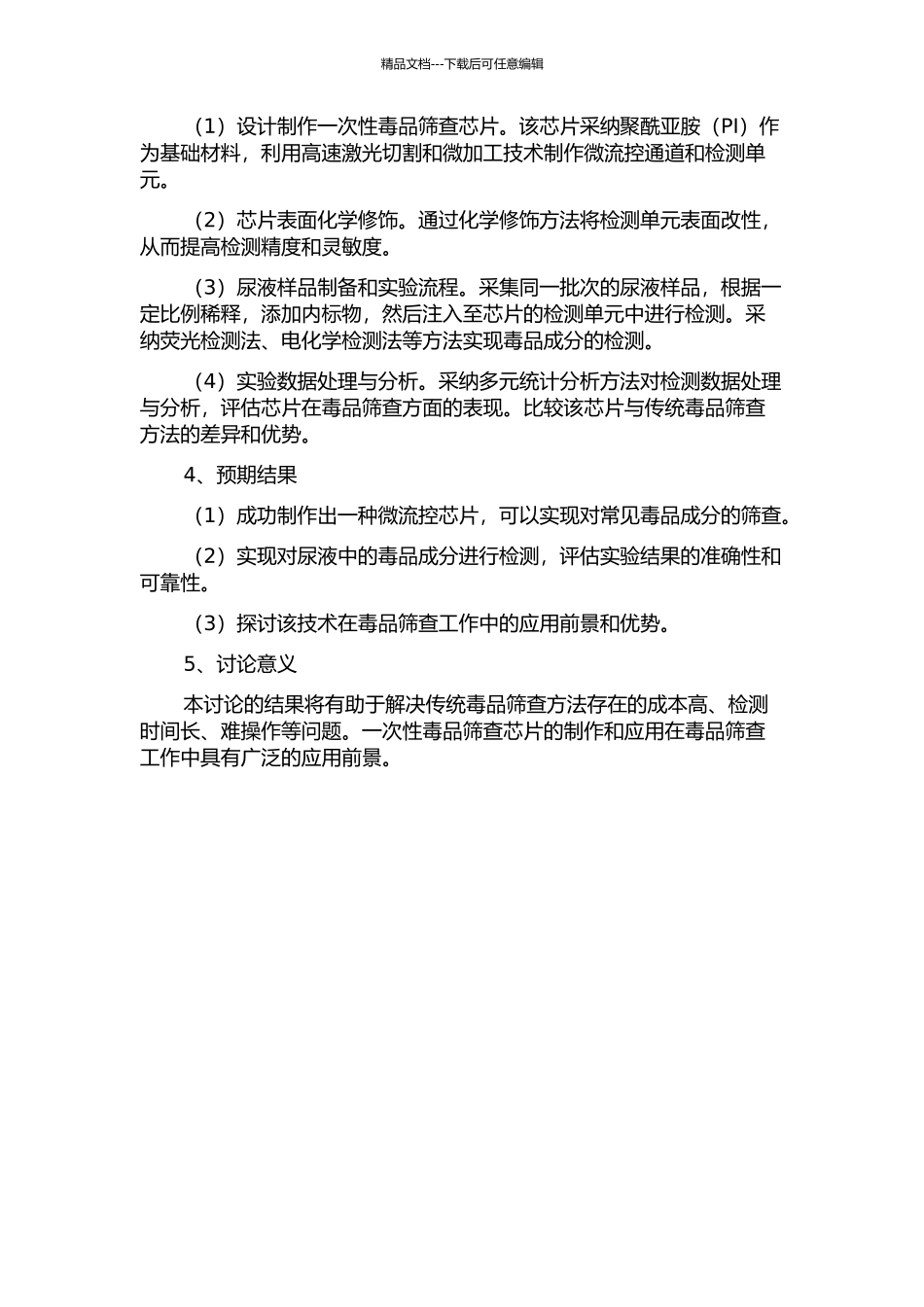 精品文档---下载后可任意编辑

（1）设计制作一次性毒品筛查芯片。该芯片采纳聚酰亚胺（PI）作为基础材料，利用高速激光切割和微加工技术制作微流控通道和检测单元。

（2）芯片表面化学修饰。通过化学修饰方法将检测单元表面改性，从而提高检测精度和灵敏度。

（3）尿液样品制备和实验流程。采集同一批次的尿液样品，根据一定比例稀释，添加内标物，然后注入至芯片的检测单元中进行检测。采纳荧光检测法、电化学检测法等方法实现毒品成分的检测。

（4）实验数据处理与分析。采纳多元统计分析方法对检测数据处理与分析，评估芯片在毒品筛查方面的表现。比较该芯片与传统毒品筛查方法的差异和优势。

4、预期结果

（1）成功制作出一种微流控芯片，可以实现对常见毒品成分的筛查。

（2）实现对尿液中的毒品成分进行检测，评估实验结果的准确性和可靠性。

（3）探讨该技术在毒品筛查工作中的应用前景和优势。

5、讨论意义

本讨论的结果将有助于解决传统毒品筛查方法存在的成本高、检测时间长、难操作等问题。一次性毒品筛查芯片的制作和应用在毒品筛查工作中具有广泛的应用前景。